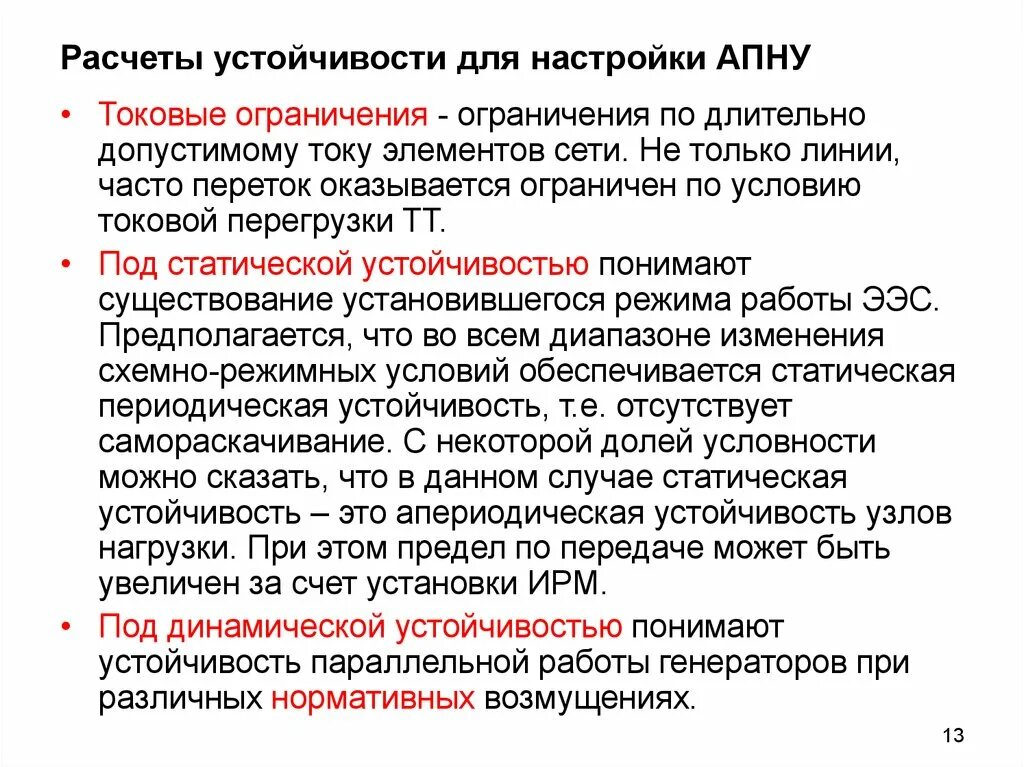 Расчеты устойчивости для настройки АПНУ

• Токовые ограничения - ограничения по длительно допустимому току элементов сети. Не только линии, часто переток оказывается ограничен по условию токовой перегрузки ТТ.

• Под статической устойчивостью понимают существование установившегося режима работы ЭЭС. Предполагается, что во всем диапазоне изменения схемно-режимных условий обеспечивается статическая периодическая устойчивость, т.е. отсутствует самораскачивание. С некоторой долей условности можно сказать, что в данном случае статическая устойчивость – это апериодическая устойчивость узлов нагрузки. При этом предел по передаче может быть увеличен за счет установки ИРМ.

• Под динамической устойчивостью понимают устойчивость параллельной работы генераторов при различных нормативных возмущениях.

13